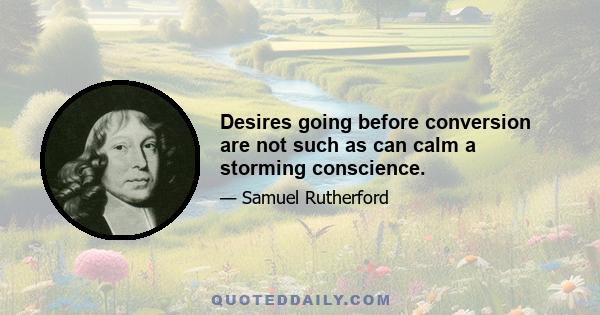 Desires going before conversion are not such as can calm a storming conscience.

— Samuel Rutherford

QUOTEDDAILY.COM